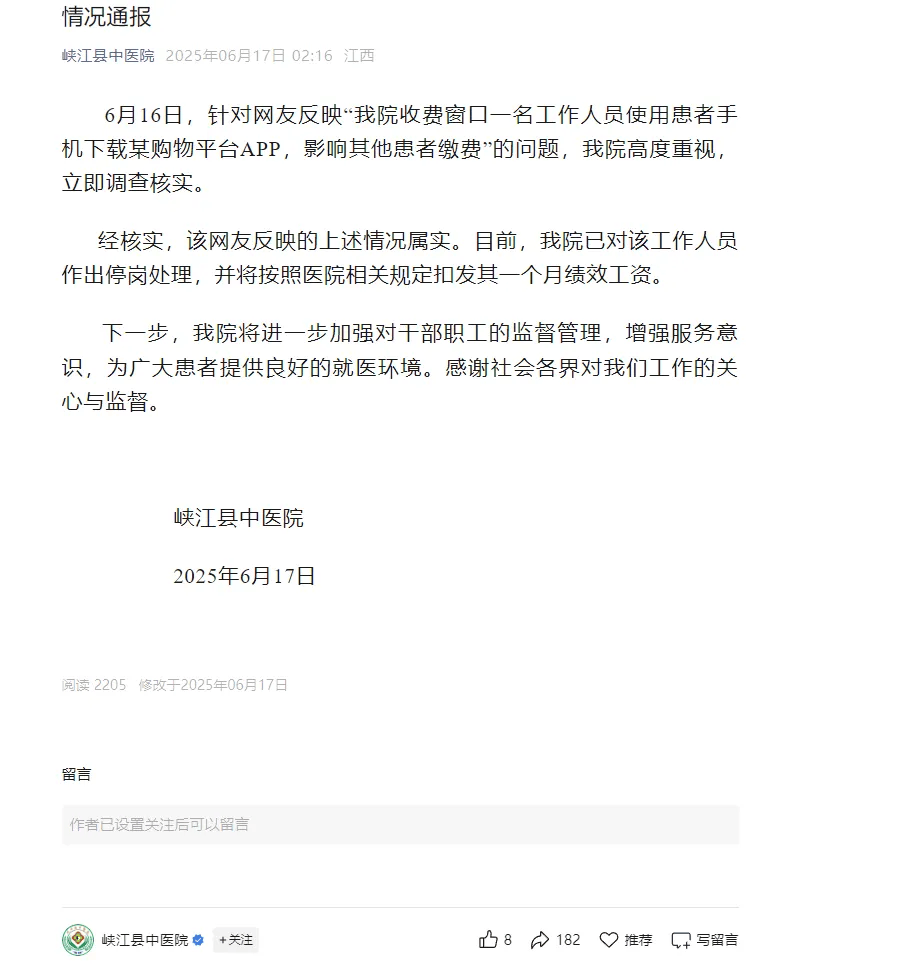 情况通报

峡江县中医院 2025年06月17日 02:16 江西

6月16日，针对网友反映“我院收费窗口一名工作人员使用患者手机下载某购物平台APP，影响其他患者缴费”的问题，我院高度重视，立即调查核实。

经核实，该网友反映的上述情况属实。目前，我院已对该工作人员作出停岗处理，并将按照医院相关规定扣发其一个月绩效工资。

下一步，我院将进一步加强对干部职工的监督管理，增强服务意识，为广大患者提供良好的就医环境。感谢社会各界对我们工作的关心与监督。

峡江县中医院

2025年6月17日

阅读 2205 修改于2025年06月17日

留言

作者已设置关注后可以留言

峡江县中医院 +关注

8 182 推荐 写留言